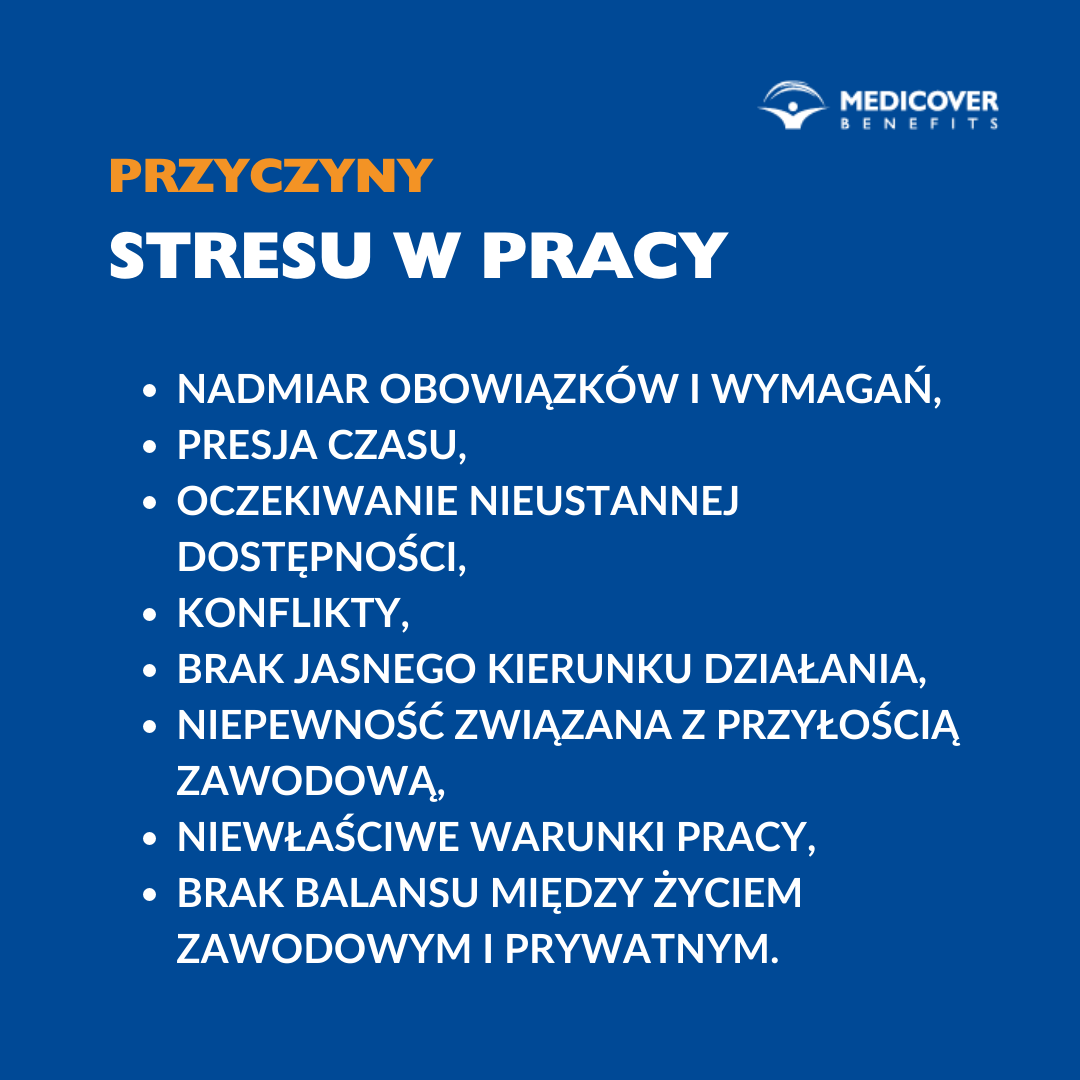 MEDICOVER
BENEFITS

PRZYCZYNY
STRESU W PRACY

• NADMIAR OBOWIĄZKÓW I WYMAGAŃ,
• PRESJA CZASU,
• OCZEKIWANIE NIEUSTANNEJ DOSTĘPNOŚCI,
• KONFLIKTY,
• BRAK JASNEGO KIERUNKU DZIAŁANIA,
• NIEPEWNOŚĆ ZWIĄZANA Z PRZYŁOŚCIĄ ZAWODOWĄ,
• NIEWŁAŚCIWE WARUNKI PRACY,
• BRAK BALANSU MIĘDZY ŻYCIEM ZAWODOWYM I PRYWATNYM.